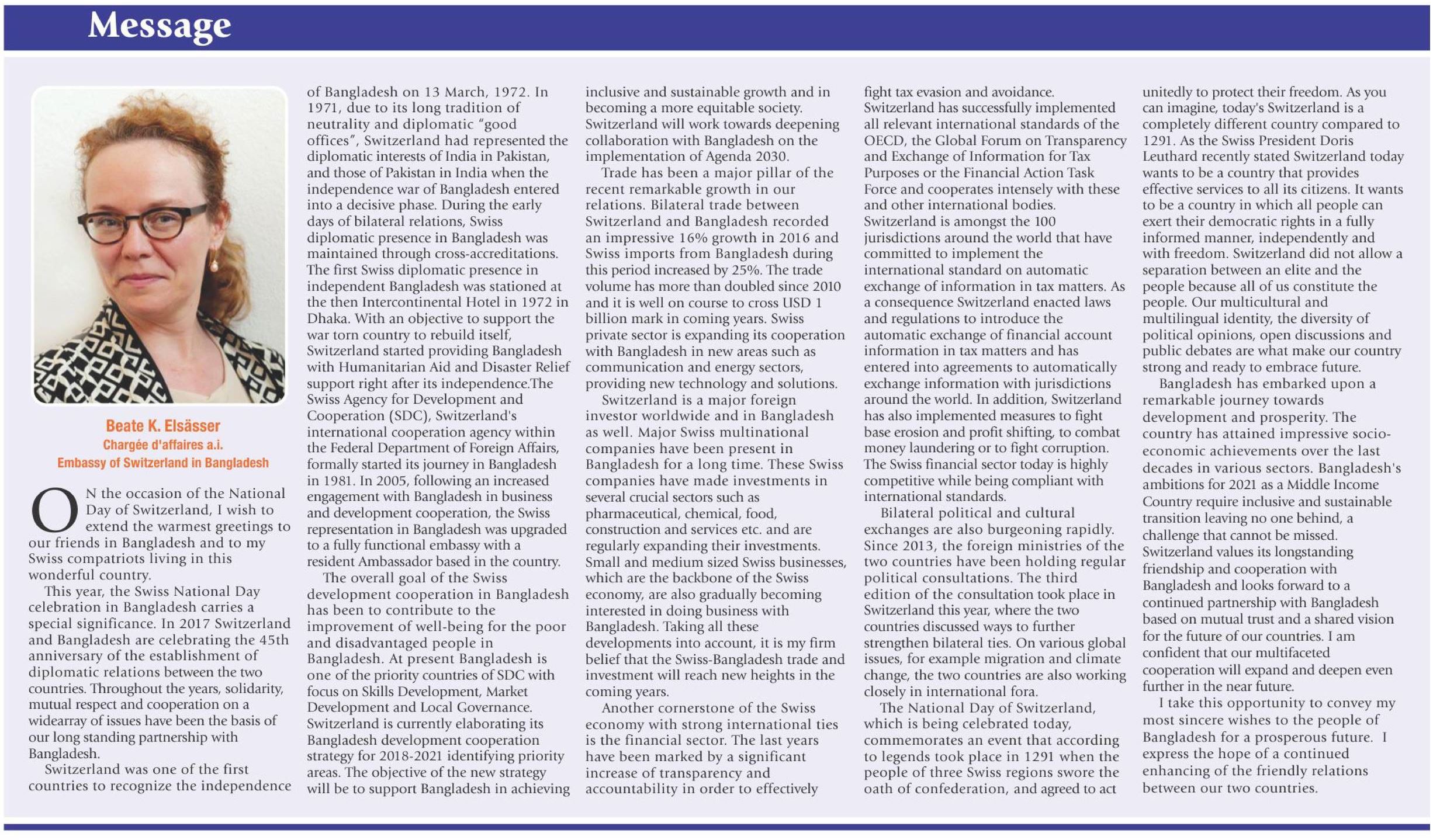 Message

Beate K. Elsässer
Chargée d'affaires a.i.
Embassy of Switzerland in Bangladesh

ON the occasion of the National Day of Switzerland, I wish to extend the warmest greetings to our friends in Bangladesh and to my Swiss compatriots living in this wonderful country.

This year, the Swiss National Day celebration in Bangladesh carries a special significance. In 2017 Switzerland and Bangladesh are celebrating the 45th anniversary of the establishment of diplomatic relations between the two countries. Throughout the years, solidarity, mutual respect and cooperation on a widearray of issues have been the basis of our long standing partnership with Bangladesh.

Switzerland was one of the first countries to recognize the independence of Bangladesh on 13 March, 1972. In 1971, due to its long tradition of neutrality and diplomatic "good offices", Switzerland had represented the diplomatic interests of India in Pakistan, and those of Pakistan in India when the independence war of Bangladesh entered into a decisive phase. During the early days of bilateral relations, Swiss diplomatic presence in Bangladesh was maintained through cross-accreditations. The first Swiss diplomatic presence in independent Bangladesh was stationed at the then Intercontinental Hotel in 1972 in Dhaka. With an objective to support the war torn country to rebuild itself, Switzerland started providing Bangladesh with Humanitarian Aid and Disaster Relief support right after its independence.The Swiss Agency for Development and Cooperation (SDC), Switzerland's international cooperation agency within the Federal Department of Foreign Affairs, formally started its journey in Bangladesh in 1981. In 2005, following an increased engagement with Bangladesh in business and development cooperation, the Swiss representation in Bangladesh was upgraded to a fully functional embassy with a resident Ambassador based in the country.

The overall goal of the Swiss development cooperation in Bangladesh has been to contribute to the improvement of well-being for the poor and disadvantaged people in Bangladesh. At present Bangladesh is one of the priority countries of SDC with focus on Skills Development, Market Development and Local Governance. Switzerland is currently elaborating its Bangladesh development cooperation strategy for 2018-2021 identifying priority areas. The objective of the new strategy will be to support Bangladesh in achieving inclusive and sustainable growth and in becoming a more equitable society. Switzerland will work towards deepening collaboration with Bangladesh on the implementation of Agenda 2030.

Trade has been a major pillar of the recent remarkable growth in our relations. Bilateral trade between Switzerland and Bangladesh recorded an impressive 16% growth in 2016 and Swiss imports from Bangladesh during this period increased by 25%. The trade volume has more than doubled since 2010 and it is well on course to cross USD 1 billion mark in coming years. Swiss private sector is expanding its cooperation with Bangladesh in new areas such as communication and energy sectors, providing new technology and solutions.

Switzerland is a major foreign investor worldwide and in Bangladesh as well. Major Swiss multinational companies have been present in Bangladesh for a long time. These Swiss companies have made investments in several crucial sectors such as pharmaceutical, chemical, food, construction and services etc. and are regularly expanding their investments. Small and medium sized Swiss businesses, which are the backbone of the Swiss economy, are also gradually becoming interested in doing business with Bangladesh. Taking all these developments into account, it is my firm belief that the Swiss-Bangladesh trade and investment will reach new heights in the coming years.

Another cornerstone of the Swiss economy with strong international ties is the financial sector. The last years have been marked by a significant increase of transparency and accountability in order to effectively fight tax evasion and avoidance. Switzerland has successfully implemented all relevant international standards of the OECD, the Global Forum on Transparency and Exchange of Information for Tax Purposes or the Financial Action Task Force and cooperates intensely with these and other international bodies. Switzerland is amongst the 100 jurisdictions around the world that have committed to implement the international standard on automatic exchange of information in tax matters. As a consequence Switzerland enacted laws and regulations to introduce the automatic exchange of financial account information in tax matters and has entered into agreements to automatically exchange information with jurisdictions around the world. In addition, Switzerland has also implemented measures to fight base erosion and profit shifting, to combat money laundering or to fight corruption. The Swiss financial sector today is highly competitive while being compliant with international standards.

Bilateral political and cultural exchanges are also burgeoning rapidly. Since 2013, the foreign ministries of the two countries have been holding regular political consultations. The third edition of the consultation took place in Switzerland this year, where the two countries discussed ways to further strengthen bilateral ties. On various global issues, for example migration and climate change, the two countries are also working closely in international fora.

The National Day of Switzerland, which is being celebrated today, commemorates an event that according to legends took place in 1291 when the people of three Swiss regions swore the oath of confederation, and agreed to act unitedly to protect their freedom. As you can imagine, today's Switzerland is a completely different country compared to 1291. As the Swiss President Doris Leuthard recently stated Switzerland today wants to be a country that provides effective services to all its citizens. It wants to be a country in which all people can exert their democratic rights in a fully informed manner, independently and with freedom. Switzerland did not allow a separation between an elite and the people because all of us constitute the people. Our multicultural and multilingual identity, the diversity of political opinions, open discussions and public debates are what make our country strong and ready to embrace future.

Bangladesh has embarked upon a remarkable journey towards development and prosperity. The country has attained impressive socio-economic achievements over the last decades in various sectors. Bangladesh's ambitions for 2021 as a Middle Income Country require inclusive and sustainable transition leaving no one behind, a challenge that cannot be missed. Switzerland values its longstanding friendship and cooperation with Bangladesh and looks forward to a continued partnership with Bangladesh based on mutual trust and a shared vision for the future of our countries. I am confident that our multifaceted cooperation will expand and deepen even further in the near future.

I take this opportunity to convey my most sincere wishes to the people of Bangladesh for a prosperous future. I express the hope of a continued enhancing of the friendly relations between our two countries.